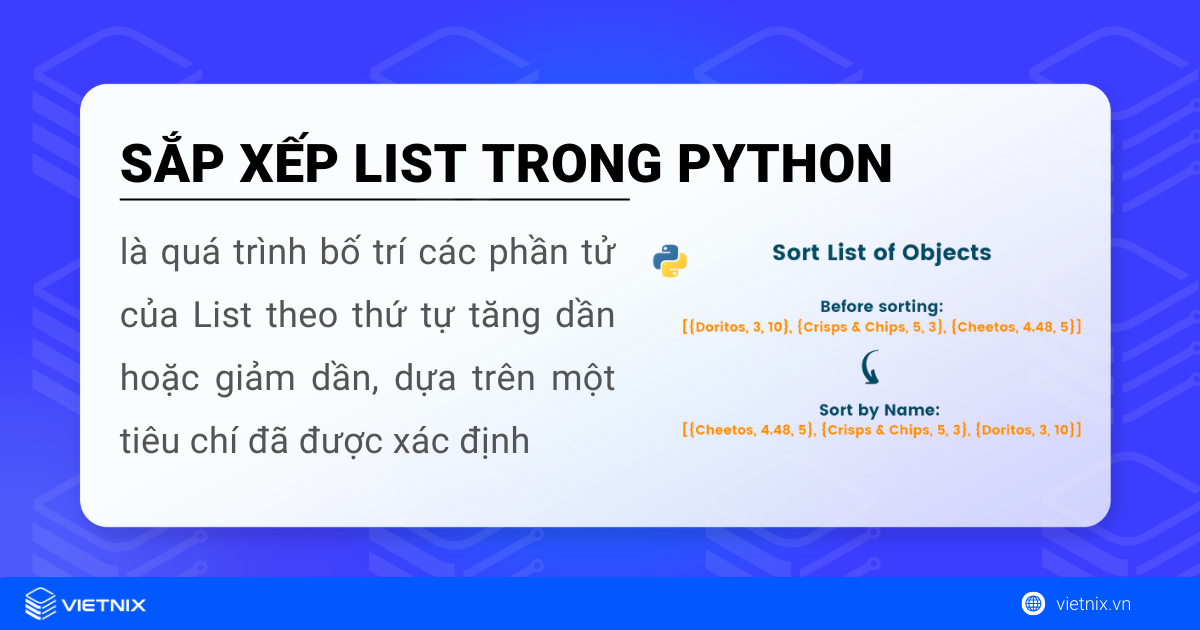 SẮP XẾP LIST TRONG PYTHON

là quá trình bố trí các phần tử của List theo thứ tự tăng dần hoặc giảm dần, dựa trên một tiêu chí đã được xác định

Sort List of Objects

Before sorting:
[{Doritos, 3, 10}, {Crisps & Chips, 5, 3}, {Cheetos, 4.48, 5}]

Sort by Name:
[{Cheetos, 4.48, 5}, {Crisps & Chips, 5, 3}, {Doritos, 3, 10}]

VIETNIX

vietnix.vn